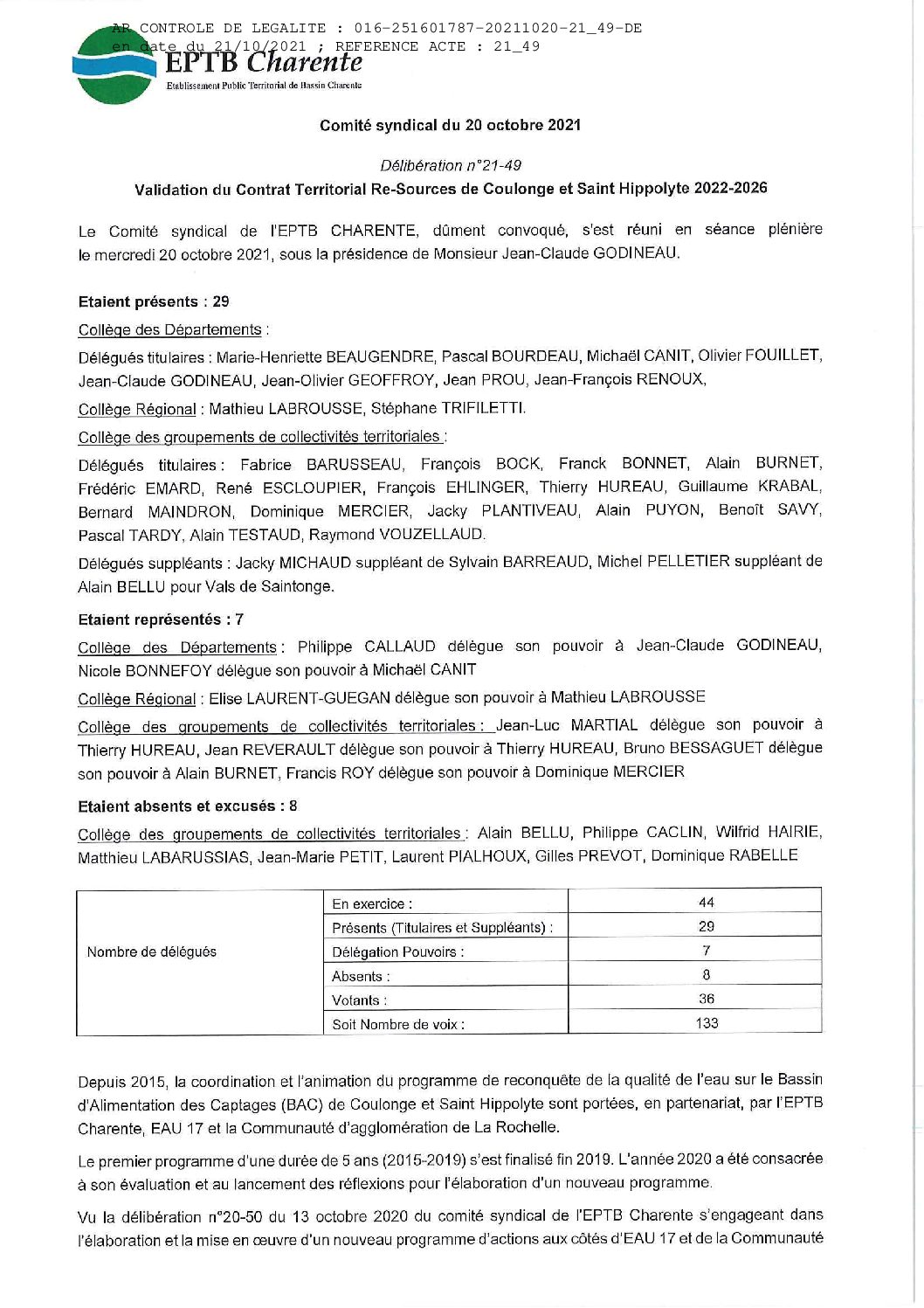 AR CONTROLE DE LEGALITE : 016-251601787-20211020-21_49-DE
en date du 21/10/2021 ; REFERENCE ACTE : 21_49

EPTB Charente
Etablissement Public Territorial de Bassin Charente

Comité syndical du 20 octobre 2021

Délibération n°21-49

Validation du Contrat Territorial Re-Sources de Coulonge et Saint Hippolyte 2022-2026

Le Comité syndical de l'EPTB CHARENTE, dûment convoqué, s'est réuni en séance plénière le mercredi 20 octobre 2021, sous la présidence de Monsieur Jean-Claude GODINEAU.

Etaient présents : 29

Collège des Départements :

Délégués titulaires : Marie-Henriette BEAUGENDRE, Pascal BOURDEAU, Michaël CANIT, Olivier FOUILLET, Jean-Claude GODINEAU, Jean-Olivier GEOFFROY, Jean PROU, Jean-François RENOUX,

Collège Régional : Mathieu LABROUSSE, Stéphane TRIFILETTI.

Collège des groupements de collectivités territoriales :

Délégués titulaires : Fabrice BARUSSEAU, François BOCK, Franck BONNET, Alain BURNET, Frédéric EMARD, René ESCLOUPIER, François EHLINGER, Thierry HUREAU, Guillaume KRABAL, Bernard MAINDRON, Dominique MERCIER, Jacky PLANTIVEAU, Alain PUYON, Benoît SAVY, Pascal TARDY, Alain TESTAUD, Raymond VOUZELLAUD.

Délégués suppléants : Jacky MICHAUD suppléant de Sylvain BARREAUD, Michel PELLETIER suppléant de Alain BELLU pour Vals de Saintonge.

Etaient représentés : 7

Collège des Départements : Philippe CALLAUD délègue son pouvoir à Jean-Claude GODINEAU, Nicole BONNEFOY délègue son pouvoir à Michaël CANIT

Collège Régional : Elise LAURENT-GUEGAN délègue son pouvoir à Mathieu LABROUSSE

Collège des groupements de collectivités territoriales : Jean-Luc MARTIAL délègue son pouvoir à Thierry HUREAU, Jean REVERAULT délègue son pouvoir à Thierry HUREAU, Bruno BESSAGUET délègue son pouvoir à Alain BURNET, Francis ROY délègue son pouvoir à Dominique MERCIER

Etaient absents et excusés : 8

Collège des groupements de collectivités territoriales : Alain BELLU, Philippe CACLIN, Wilfrid HAIRIE, Matthieu LABARUSSIAS, Jean-Marie PETIT, Laurent PIALHOUX, Gilles PREVOT, Dominique RABELLE

| Nombre de délégués | En exercice : | 44 |
|---|---|---|
| | Présents (Titulaires et Suppléants) : | 29 |
| | Délégation Pouvoirs : | 7 |
| | Absents : | 8 |
| | Votants : | 36 |
| | Soit Nombre de voix : | 133 |

Depuis 2015, la coordination et l'animation du programme de reconquête de la qualité de l'eau sur le Bassin d'Alimentation des Captages (BAC) de Coulonge et Saint Hippolyte sont portées, en partenariat, par l'EPTB Charente, EAU 17 et la Communauté d'agglomération de La Rochelle.

Le premier programme d'une durée de 5 ans (2015-2019) s'est finalisé fin 2019. L'année 2020 a été consacrée à son évaluation et au lancement des réflexions pour l'élaboration d'un nouveau programme.

Vu la délibération n°20-50 du 13 octobre 2020 du comité syndical de l'EPTB Charente s'engageant dans l'élaboration et la mise en œuvre d'un nouveau programme d'actions aux côtés d'EAU 17 et de la Communauté